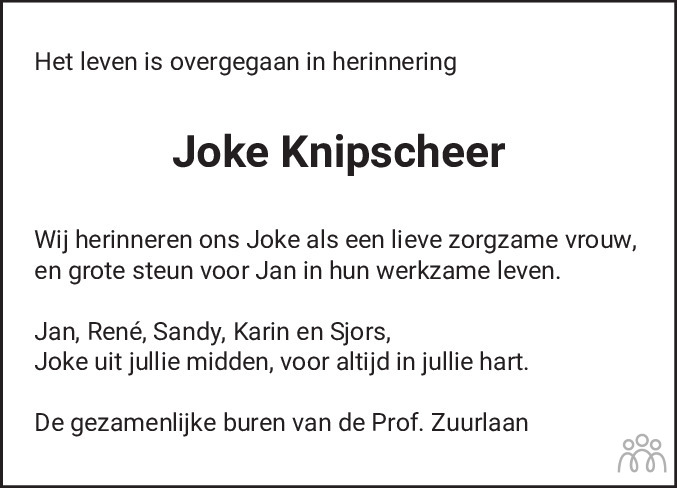 Het leven is overgegaan in herinnering

Joke Knipscheer

Wij herinneren ons Joke als een lieve zorgzame vrouw, en grote steun voor Jan in hun werkzame leven.

Jan, René, Sandy, Karin en Sjors,
Joke uit jullie midden, voor altijd in jullie hart.

De gezamenlijke buren van de Prof. Zuurlaan